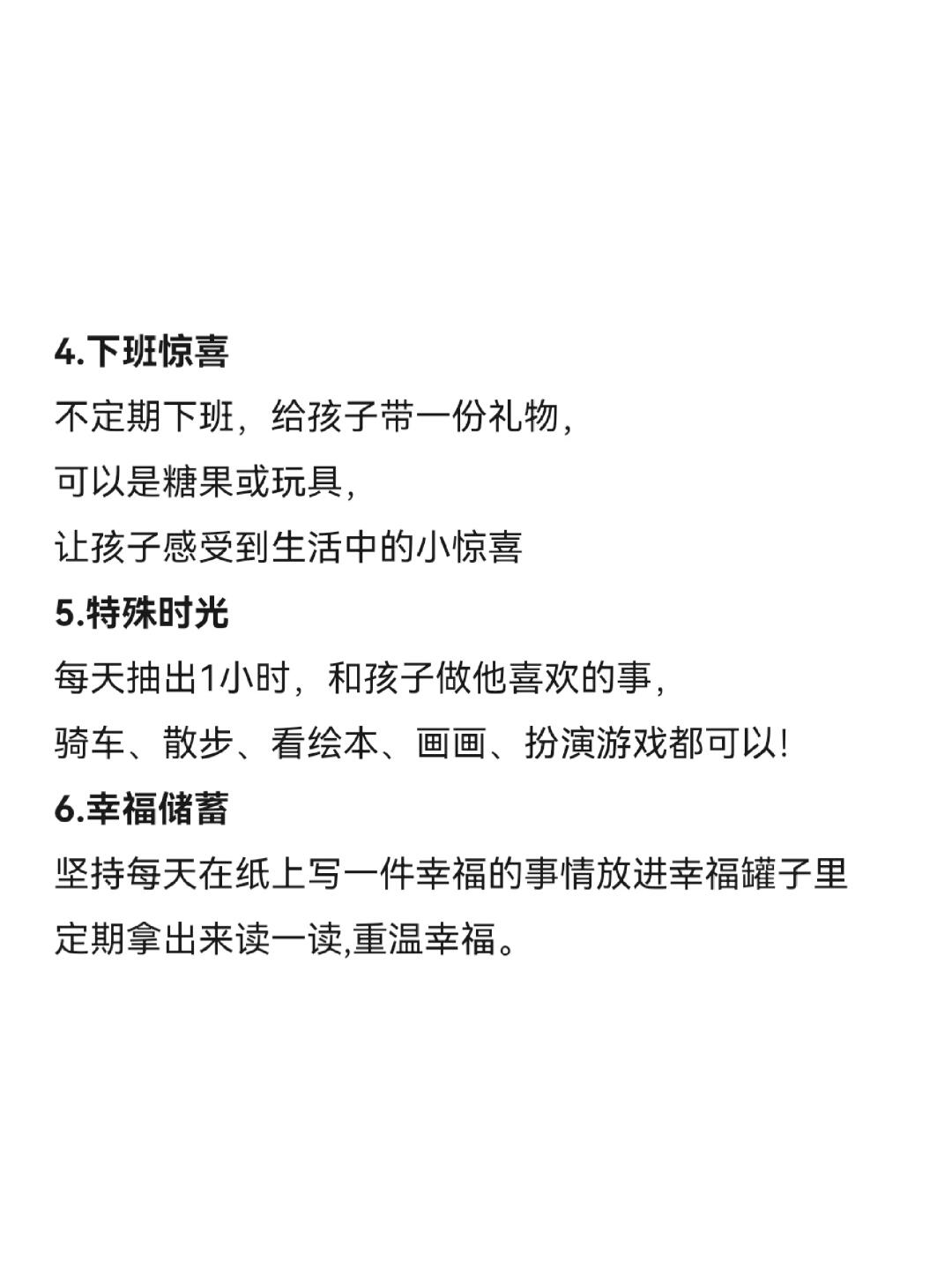 4.下班惊喜
不定期下班，给孩子带一份礼物，
可以是糖果或玩具，
让孩子感受到生活中的小惊喜
5.特殊时光
每天抽出1小时，和孩子做他喜欢的事，
骑车、散步、看绘本、画画、扮演游戏都可以！
6.幸福储蓄
坚持每天在纸上写一件幸福的事情放进幸福罐子里
定期拿出来读一读,重温幸福。